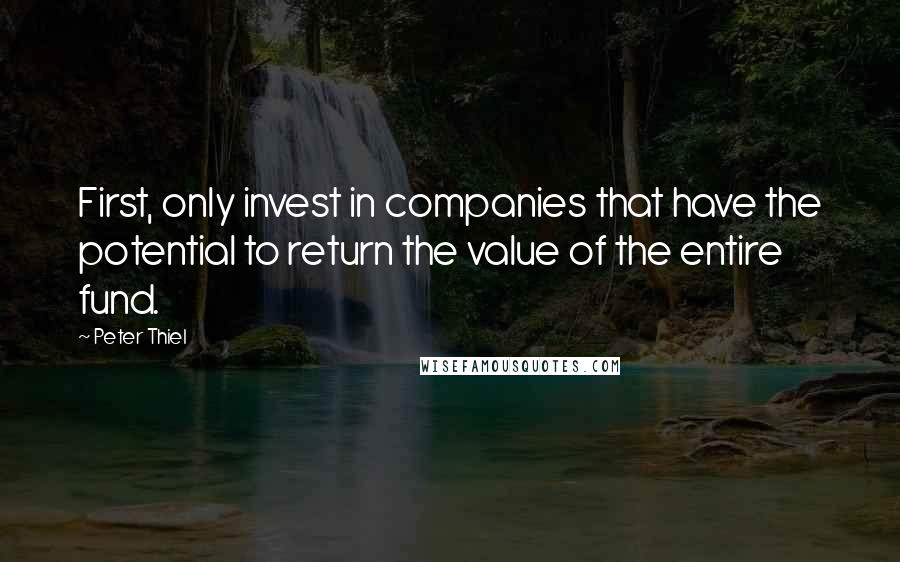 First, only invest in companies that have the potential to return the value of the entire fund.

~ Peter Thiel

WISEFAMOUSQUOTES.COM